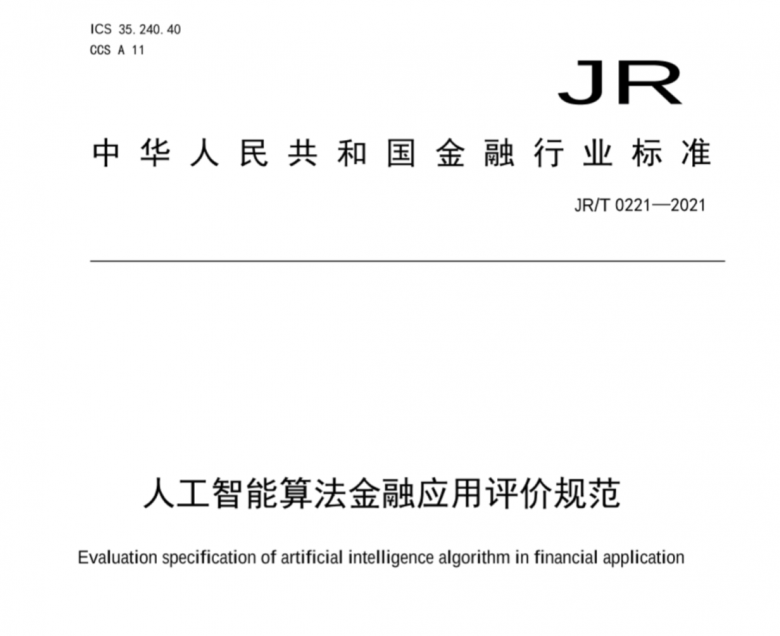 ICS 35.240.40
CCS A 11

JR

中华人民共和国金融行业标准

JR/T 0221—2021

人工智能算法金融应用评价规范

Evaluation specification of artificial intelligence algorithm in financial application